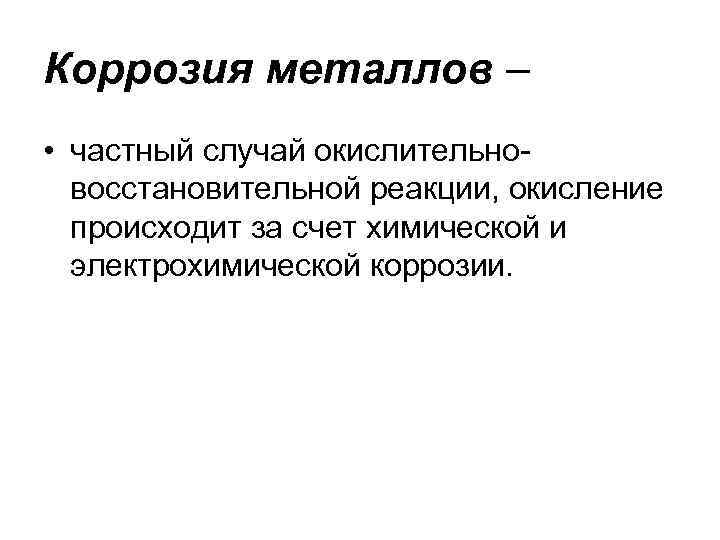 Коррозия металлов –

• частный случай окислительно-восстановительной реакции, окисление происходит за счет химической и электрохимической коррозии.